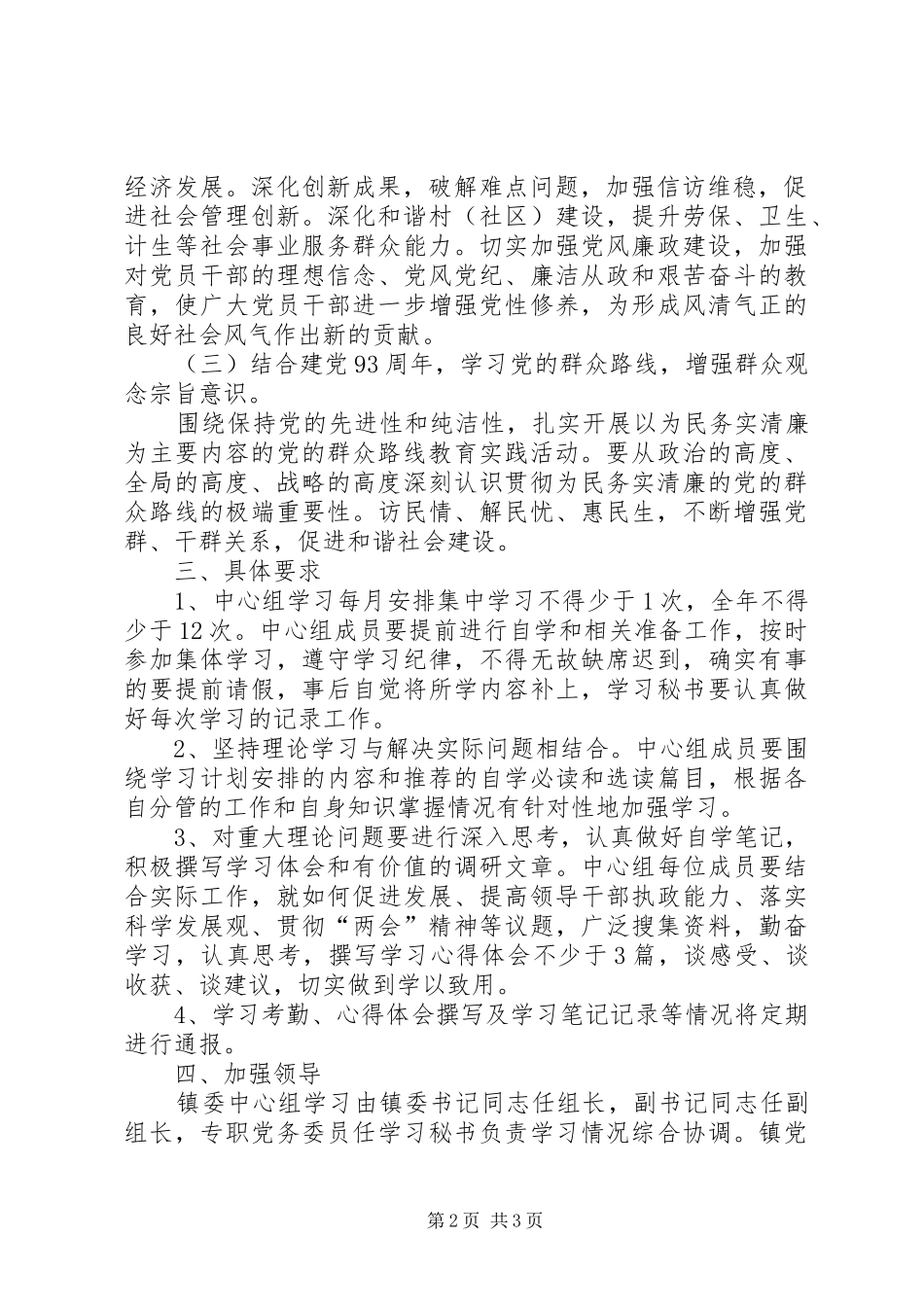 经济发展。深化创新成果，破解难点问题，加强信访维稳，促进社会管理创新。深化和谐村（社区）建设，提升劳保、卫生、计生等社会事业服务群众能力。切实加强党风廉政建设，加强对党员干部的理想信念、党风党纪、廉洁从政和艰苦奋斗的教育，使广大党员干部进一步增强党性修养，为形成风清气正的良好社会风气作出新的贡献。

（三）结合建党93周年，学习党的群众路线，增强群众观念宗旨意识。

围绕保持党的先进性和纯洁性，扎实开展以为民务实清廉为主要内容的党的群众路线教育实践活动。要从政治的高度、全局的高度、战略的高度深刻认识贯彻为民务实清廉的党的群众路线的极端重要性。访民情、解民忧、惠民生，不断增强党群、干群关系，促进和谐社会建设。

三、具体要求

1、中心组学习每月安排集中学习不得少于1次，全年不得少于12次。中心组成员要提前进行自学和相关准备工作，按时参加集体学习，遵守学习纪律，不得无故缺席迟到，确实有事的要提前请假，事后自觉将所学内容补上，学习秘书要认真做好每次学习的记录工作。

2、坚持理论学习与解决实际问题相结合。中心组成员要围绕学习计划安排的内容和推荐的自学必读和选读篇目，根据各自分管的工作和自身知识掌握情况有针对性地加强学习。

3、对重大理论问题要进行深入思考，认真做好自学笔记，积极撰写学习体会和有价值的调研文章。中心组每位成员要结合实际工作，就如何促进发展、提高领导干部执政能力、落实科学发展观、贯彻“两会”精神等议题，广泛搜集资料，勤奋学习，认真思考，撰写学习心得体会不少于3篇，谈感受、谈收获、谈建议，切实做到学以致用。

4、学习考勤、心得体会撰写及学习笔记记录等情况将定期进行通报。

四、加强领导

镇委中心组学习由镇委书记同志任组长，副书记同志任副组长，专职党务委员任学习秘书负责学习情况综合协调。镇党

第2页 共3页